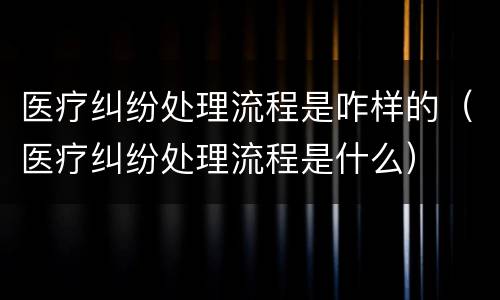 医疗纠纷处理流程是咋样的（医疗纠纷处理流程是什么）